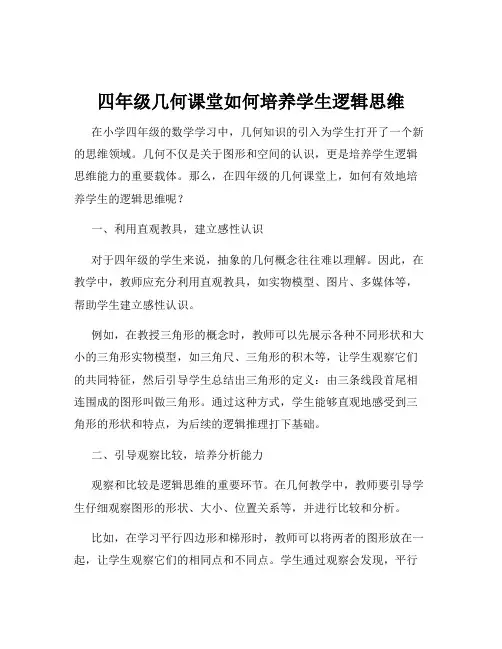 四年级几何课堂如何培养学生逻辑思维

在小学四年级的数学学习中，几何知识的引入为学生打开了一个新的思维领域。几何不仅是关于图形和空间的认识，更是培养学生逻辑思维能力的重要载体。那么，在四年级的几何课堂上，如何有效地培养学生的逻辑思维呢？

一、利用直观教具，建立感性认识

对于四年级的学生来说，抽象的几何概念往往难以理解。因此，在教学中，教师应充分利用直观教具，如实物模型、图片、多媒体等，帮助学生建立感性认识。

例如，在教授三角形的概念时，教师可以先展示各种不同形状和大小的三角形实物模型，如三角尺、三角形的积木等，让学生观察它们的共同特征，然后引导学生总结出三角形的定义：由三条线段首尾相连围成的图形叫做三角形。通过这种方式，学生能够直观地感受到三角形的形状和特点，为后续的逻辑推理打下基础。

二、引导观察比较，培养分析能力

观察和比较是逻辑思维的重要环节。在几何教学中，教师要引导学生仔细观察图形的形状、大小、位置关系等，并进行比较和分析。

比如，在学习平行四边形和梯形时，教师可以将两者的图形放在一起，让学生观察它们的相同点和不同点。学生通过观察会发现，平行